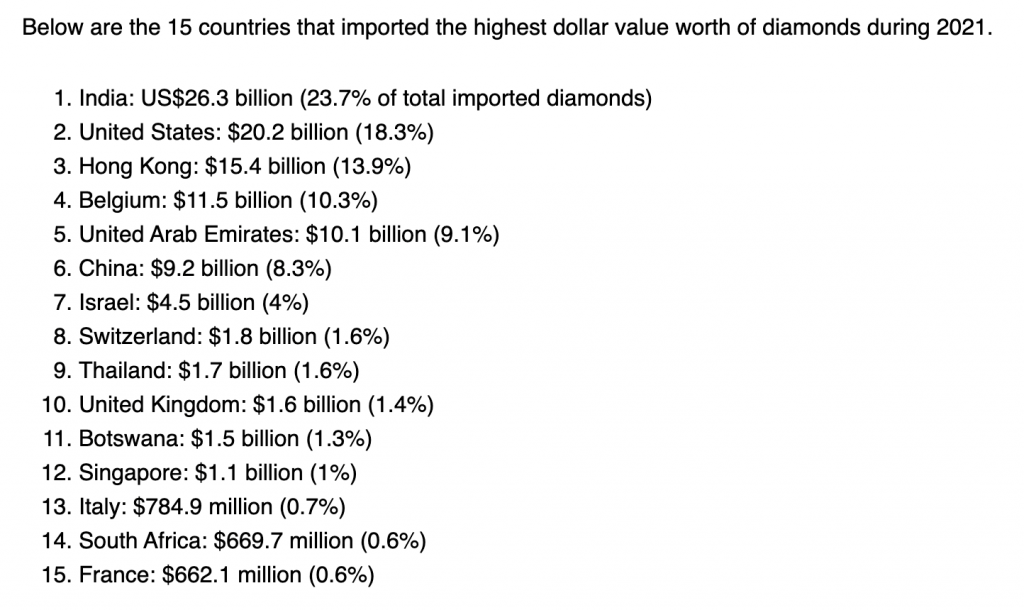 Below are the 15 countries that imported the highest dollar value worth of diamonds during 2021.

1. India: US\$26.3 billion (23.7% of total imported diamonds)
2. United States: \$20.2 billion (18.3%)
3. Hong Kong: \$15.4 billion (13.9%)
4. Belgium: \$11.5 billion (10.3%)
5. United Arab Emirates: \$10.1 billion (9.1%)
6. China: \$9.2 billion (8.3%)
7. Israel: \$4.5 billion (4%)
8. Switzerland: \$1.8 billion (1.6%)
9. Thailand: \$1.7 billion (1.6%)
10. United Kingdom: \$1.6 billion (1.4%)
11. Botswana: \$1.5 billion (1.3%)
12. Singapore: \$1.1 billion (1%)
13. Italy: \$784.9 million (0.7%)
14. South Africa: \$669.7 million (0.6%)
15. France: \$662.1 million (0.6%)